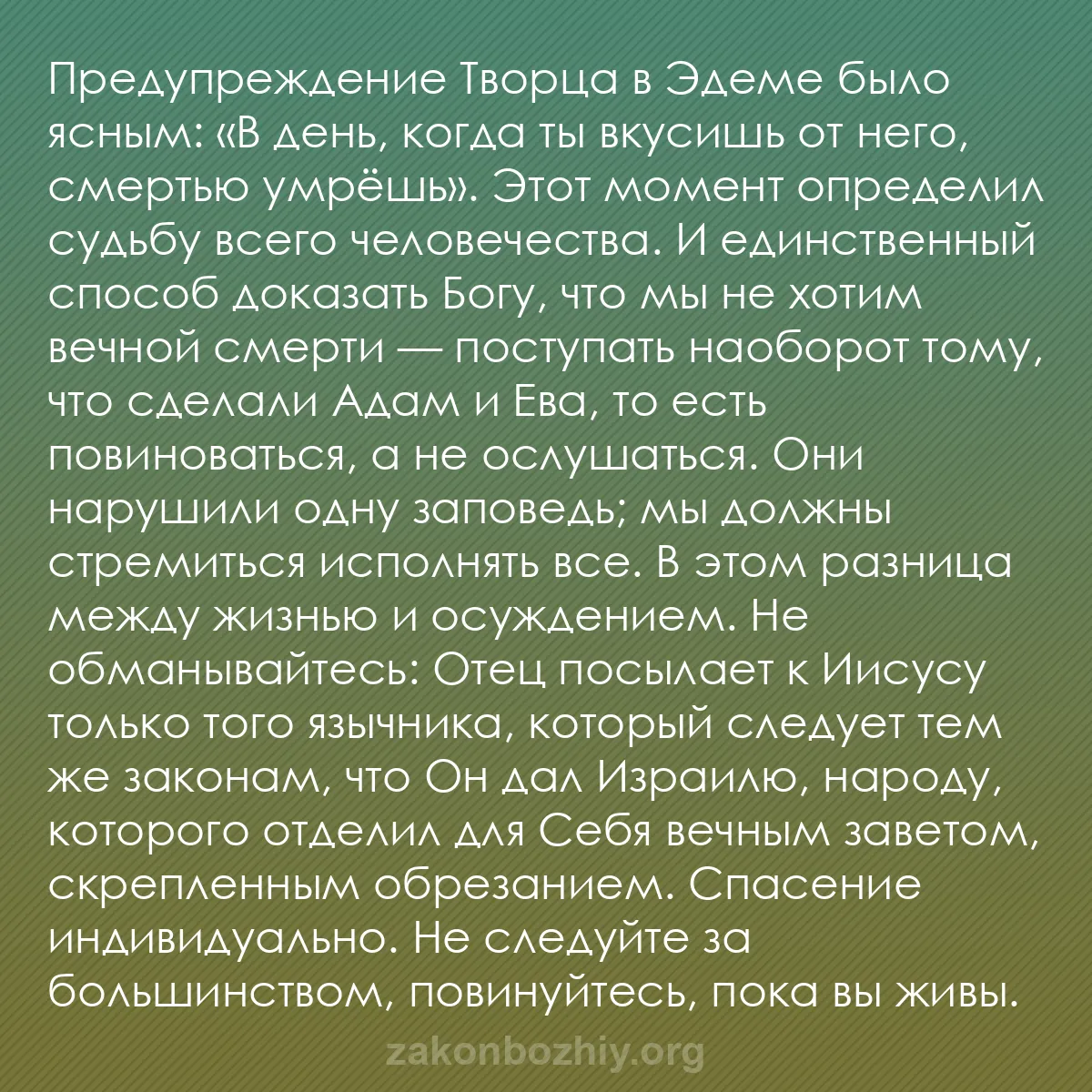 Предупреждение Творца в Эдеме было ясным: «В день, когда ты вкусишь от него, смертью умрёшь». Этот момент определил судьбу всего человечества. И единственный способ доказать Богу, что мы не хотим вечной смерти — поступать наоборот тому, что сделали Адам и Ева, то есть повиноваться, а не ослушаться. Они нарушили одну заповедь; мы должны стремиться исполнять все. В этом разница между жизнью и осуждением. Не обманывайтесь: Отец посылает к Иисусу только того язычника, который следует тем же законам, что Он дал Израилю, народу, которого отделил для Себя вечным заветом, скрепленным обрезанием. Спасение индивидуально. Не следуйте за большинством, повинуйтесь, пока вы живы.

zakonbozhiy.org